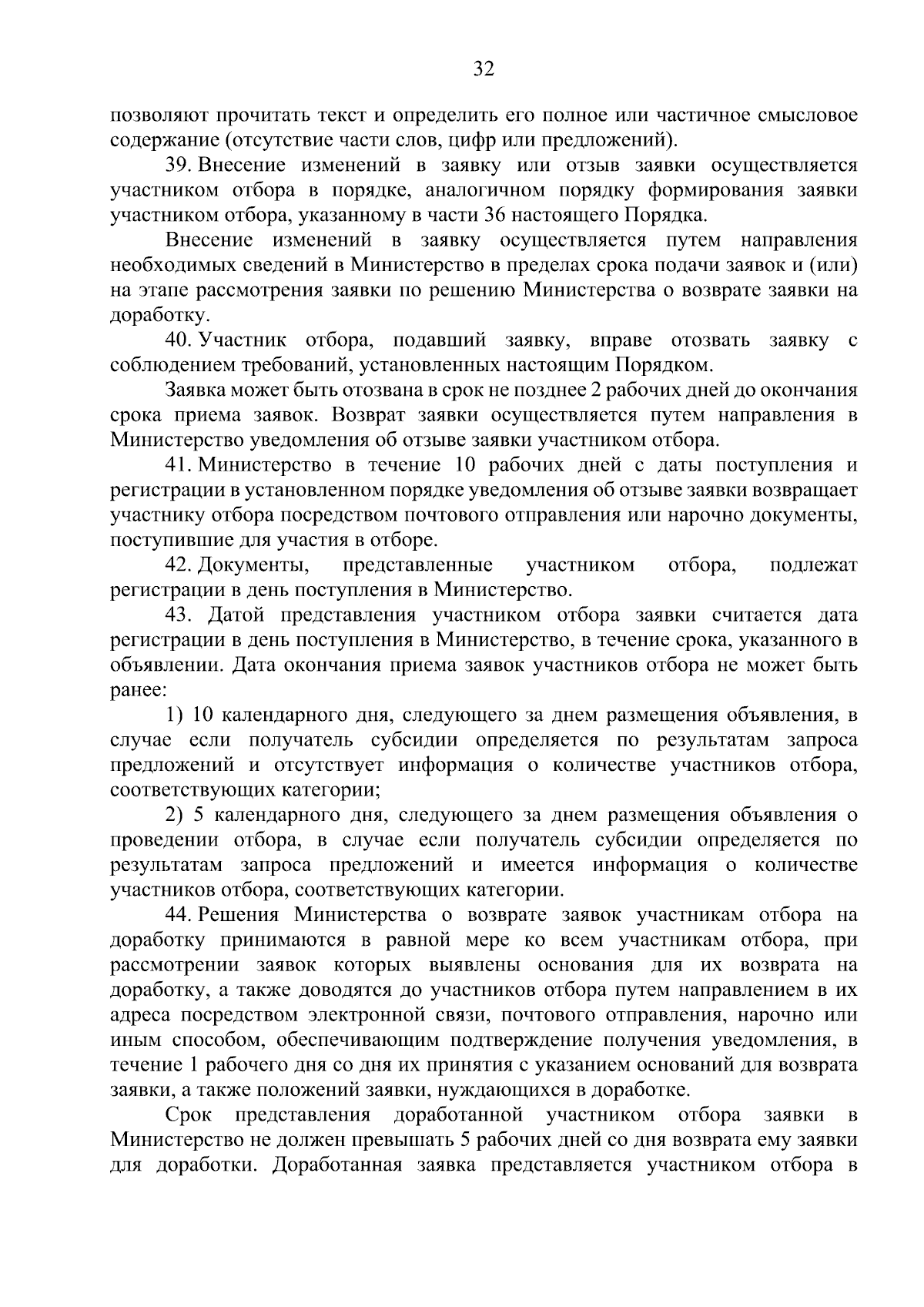 32

позволяют прочитать текст и определить его полное или частичное смысловое содержание (отсутствие части слов, цифр или предложений).

39. Внесение изменений в заявку или отзыв заявки осуществляется участником отбора в порядке, аналогичном порядку формирования заявки участником отбора, указанному в части 36 настоящего Порядка.

Внесение изменений в заявку осуществляется путем направления необходимых сведений в Министерство в пределах срока подачи заявок и (или) на этапе рассмотрения заявки по решению Министерства о возврате заявки на доработку.

40. Участник отбора, подавший заявку, вправе отозвать заявку с соблюдением требований, установленных настоящим Порядком.

Заявка может быть отозвана в срок не позднее 2 рабочих дней до окончания срока приема заявок. Возврат заявки осуществляется путем направления в Министерство уведомления об отзыве заявки участником отбора.

41. Министерство в течение 10 рабочих дней с даты поступления и регистрации в установленном порядке уведомления об отзыве заявки возвращает участнику отбора посредством почтового отправления или нарочно документы, поступившие для участия в отборе.

42. Документы, представленные участником отбора, подлежат регистрации в день поступления в Министерство.

43. Датой представления участником отбора заявки считается дата регистрации в день поступления в Министерство, в течение срока, указанного в объявлении. Дата окончания приема заявок участников отбора не может быть ранее:

1) 10 календарного дня, следующего за днем размещения объявления, в случае если получатель субсидии определяется по результатам запроса предложений и отсутствует информация о количестве участников отбора, соответствующих категории;

2) 5 календарного дня, следующего за днем размещения объявления о проведении отбора, в случае если получатель субсидии определяется по результатам запроса предложений и имеется информация о количестве участников отбора, соответствующих категории.

44. Решения Министерства о возврате заявок участникам отбора на доработку принимаются в равной мере ко всем участникам отбора, при рассмотрении заявок которых выявлены основания для их возврата на доработку, а также доводятся до участников отбора путем направлением в их адреса посредством электронной связи, почтового отправления, нарочно или иным способом, обеспечивающим подтверждение получения уведомления, в течение 1 рабочего дня со дня их принятия с указанием оснований для возврата заявки, а также положений заявки, нуждающихся в доработке.

Срок представления доработанной участником отбора заявки в Министерство не должен превышать 5 рабочих дней со дня возврата ему заявки для доработки. Доработанная заявка представляется участником отбора в